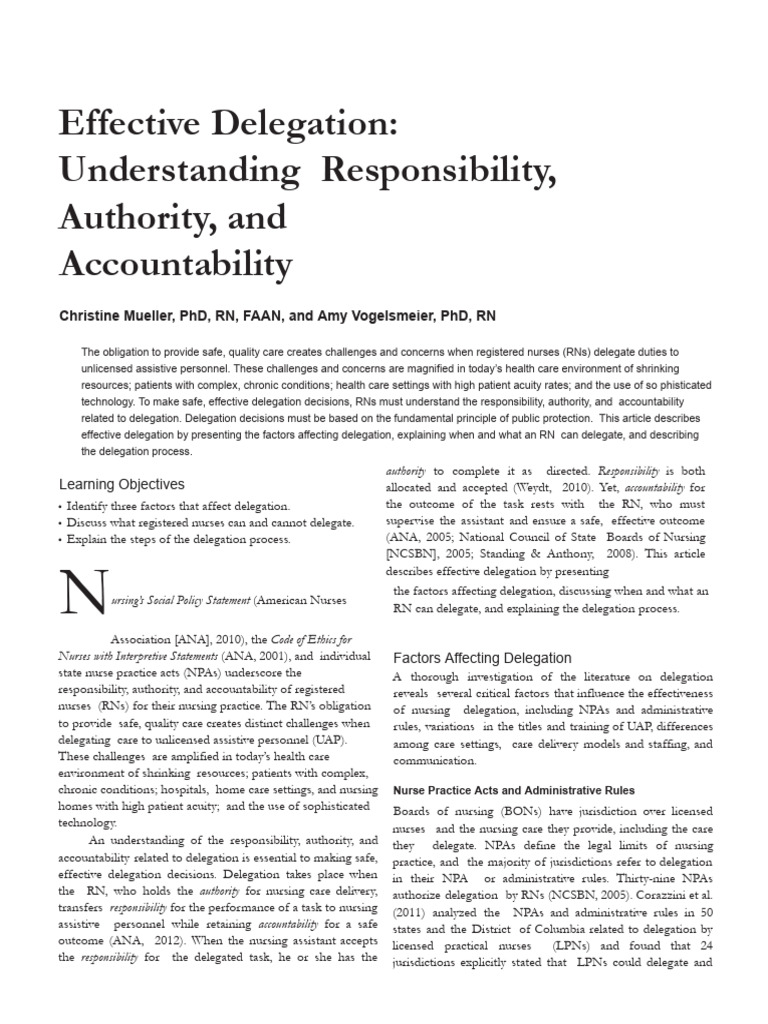 Effective Delegation: Understanding Responsibility, Authority, and Accountability

Christine Mueller, PhD, RN, FAAN, and Amy Vogelsmeier, PhD, RN

The obligation to provide safe, quality care creates challenges and concerns when registered nurses (RNs) delegate duties to unlicensed assistive personnel. These challenges and concerns are magnified in today's health care environment of shrinking resources; patients with complex, chronic conditions; health care settings with high patient acuity rates; and the use of so phisticated technology. To make safe, effective delegation decisions, RNs must understand the responsibility, authority, and accountability related to delegation. Delegation decisions must be based on the fundamental principle of public protection. This article describes effective delegation by presenting the factors affecting delegation, explaining when and what an RN can delegate, and describing the delegation process.

Learning Objectives

• Identify three factors that affect delegation.
• Discuss what registered nurses can and cannot delegate.
• Explain the steps of the delegation process.

Nursing's Social Policy Statement (American Nurses

Association [ANA], 2010), the Code of Ethics for Nurses with Interpretive Statements (ANA, 2001), and individual state nurse practice acts (NPAs) underscore the responsibility, authority, and accountability of registered nurses (RNs) for their nursing practice. The RN's obligation to provide safe, quality care creates distinct challenges when delegating care to unlicensed assistive personnel (UAP). These challenges are amplified in today's health care environment of shrinking resources; patients with complex, chronic conditions; hospitals, home care settings, and nursing homes with high patient acuity; and the use of sophisticated technology.

An understanding of the responsibility, authority, and accountability related to delegation is essential to making safe, effective delegation decisions. Delegation takes place when the RN, who holds the authority for nursing care delivery, transfers responsibility for the performance of a task to nursing assistive personnel while retaining accountability for a safe outcome (ANA, 2012). When the nursing assistant accepts the responsibility for the delegated task, he or she has the authority to complete it as directed. Responsibility is both allocated and accepted (Weydt, 2010). Yet, accountability for the outcome of the task rests with the RN, who must supervise the assistant and ensure a safe, effective outcome (ANA, 2005; National Council of State Boards of Nursing [NCSBN], 2005; Standing & Anthony, 2008). This article describes effective delegation by presenting the factors affecting delegation, discussing when and what an RN can delegate, and explaining the delegation process.

Factors Affecting Delegation

A thorough investigation of the literature on delegation reveals several critical factors that influence the effectiveness of nursing delegation, including NPAs and administrative rules, variations in the titles and training of UAP, differences among care settings, care delivery models and staffing, and communication.

Nurse Practice Acts and Administrative Rules

Boards of nursing (BONs) have jurisdiction over licensed nurses and the nursing care they provide, including the care they delegate. NPAs define the legal limits of nursing practice, and the majority of jurisdictions refer to delegation in their NPA or administrative rules. Thirty-nine NPAs authorize delegation by RNs (NCSBN, 2005). Corazzini et al. (2011) analyzed the NPAs and administrative rules in 50 states and the District of Columbia related to delegation by licensed practical nurses (LPNs) and found that 24 jurisdictions explicitly stated that LPNs could delegate and